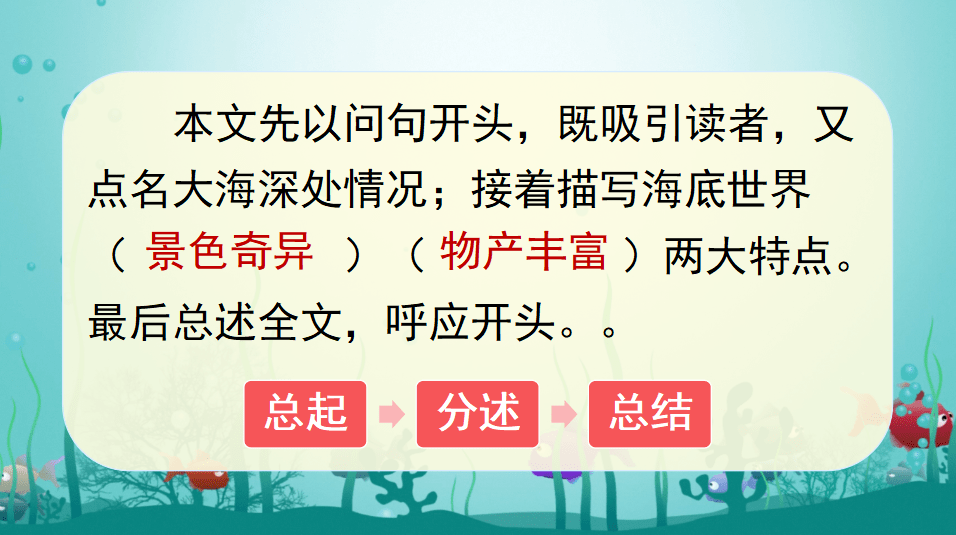 本文先以问句开头，既吸引读者，又点名大海深处情况；接着描写海底世界（ 景色奇异 ）（ 物产丰富 ）两大特点。最后总述全文，呼应开头。。

总起

分述

总结